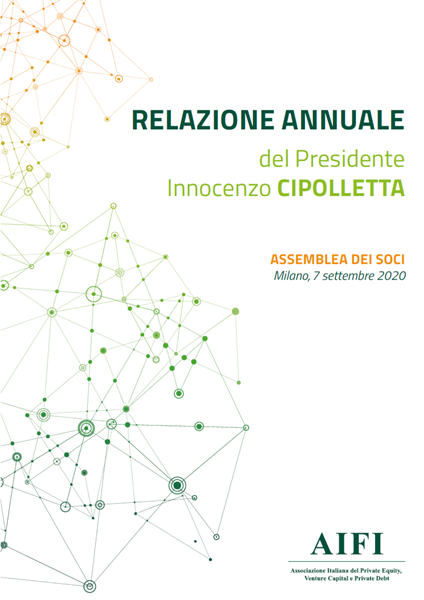 RELAZIONE ANNUALE

del Presidente
Innocenzo CIPOLLETTA

ASSEMBLEA DEI SOCI
Milano, 7 settembre 2020

AIFI

Associazione Italiana del Private Equity, Venture Capital e Private Debt